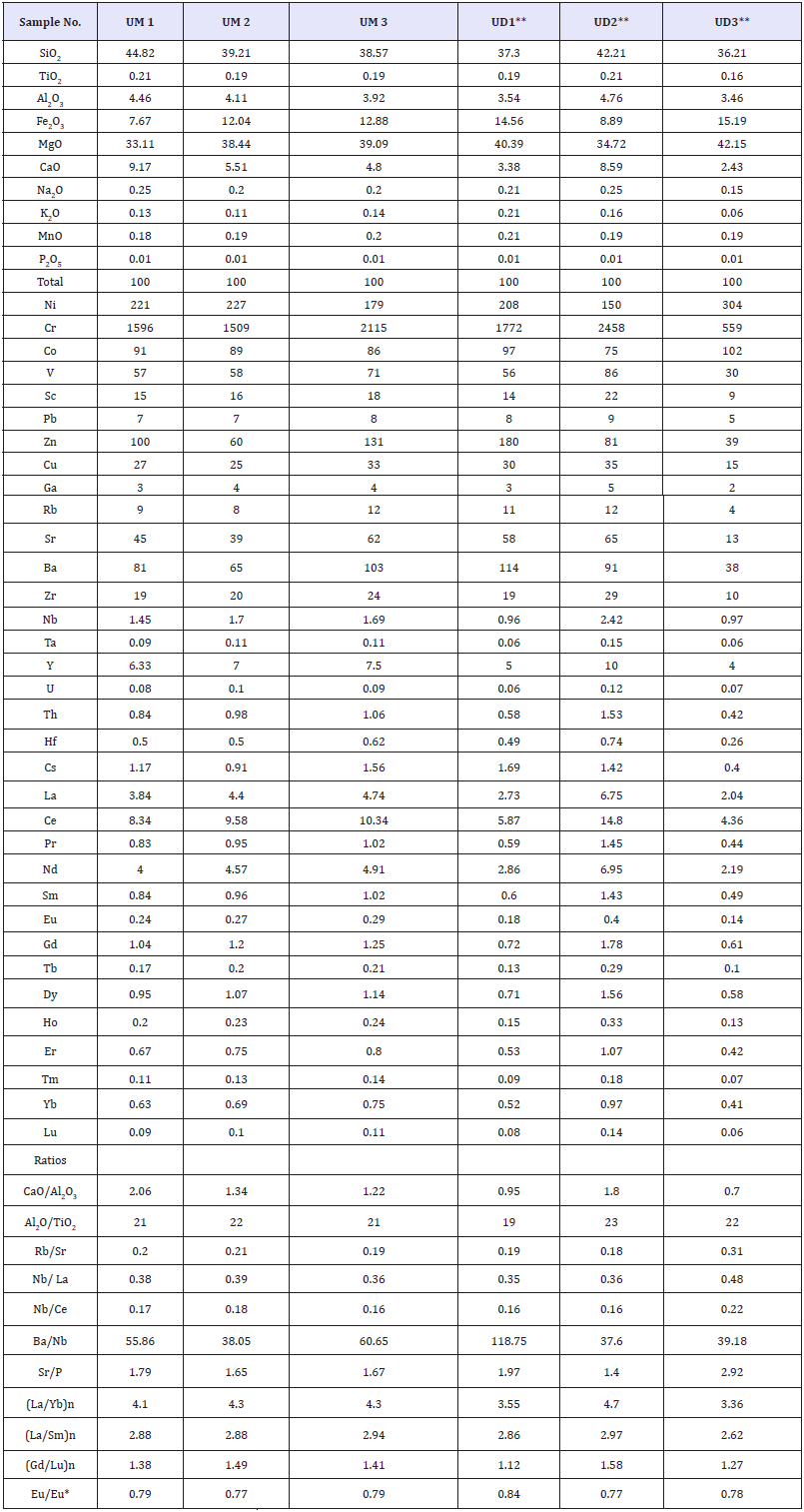 | Sample No. | UM 1 | UM 2 | UM 3 | UD1** | UD2** | UD3** |
|---|---|---|---|---|---|---|
| $SiO_2$ | 44.82 | 39.21 | 38.57 | 37.3 | 42.21 | 36.21 |
| $TiO_2$ | 0.21 | 0.19 | 0.19 | 0.19 | 0.21 | 0.16 |
| $Al_2O_3$ | 4.46 | 4.11 | 3.92 | 3.54 | 4.76 | 3.46 |
| $Fe_2O_3$ | 7.67 | 12.04 | 12.88 | 14.56 | 8.89 | 15.19 |
| MgO | 33.11 | 38.44 | 39.09 | 40.39 | 34.72 | 42.15 |
| CaO | 9.17 | 5.51 | 4.8 | 3.38 | 8.59 | 2.43 |
| $Na_2O$ | 0.25 | 0.2 | 0.2 | 0.21 | 0.25 | 0.15 |
| $K_2O$ | 0.13 | 0.11 | 0.14 | 0.21 | 0.16 | 0.06 |
| MnO | 0.18 | 0.19 | 0.2 | 0.21 | 0.19 | 0.19 |
| $P_2O_5$ | 0.01 | 0.01 | 0.01 | 0.01 | 0.01 | 0.01 |
| Total | 100 | 100 | 100 | 100 | 100 | 100 |
| Ni | 221 | 227 | 179 | 208 | 150 | 304 |
| Cr | 1596 | 1509 | 2115 | 1772 | 2458 | 559 |
| Co | 91 | 89 | 86 | 97 | 75 | 102 |
| V | 57 | 58 | 71 | 56 | 86 | 30 |
| Sc | 15 | 16 | 18 | 14 | 22 | 9 |
| Pb | 7 | 7 | 8 | 8 | 9 | 5 |
| Zn | 100 | 60 | 131 | 180 | 81 | 39 |
| Cu | 27 | 25 | 33 | 30 | 35 | 15 |
| Ga | 3 | 4 | 4 | 3 | 5 | 2 |
| Rb | 9 | 8 | 12 | 11 | 12 | 4 |
| Sr | 45 | 39 | 62 | 58 | 65 | 13 |
| Ba | 81 | 65 | 103 | 114 | 91 | 38 |
| Zr | 19 | 20 | 24 | 19 | 29 | 10 |
| Nb | 1.45 | 1.7 | 1.69 | 0.96 | 2.42 | 0.97 |
| Ta | 0.09 | 0.11 | 0.11 | 0.06 | 0.15 | 0.06 |
| Y | 6.33 | 7 | 7.5 | 5 | 10 | 4 |
| U | 0.08 | 0.1 | 0.09 | 0.06 | 0.12 | 0.07 |
| Th | 0.84 | 0.98 | 1.06 | 0.58 | 1.53 | 0.42 |
| Hf | 0.5 | 0.5 | 0.62 | 0.49 | 0.74 | 0.26 |
| Cs | 1.17 | 0.91 | 1.56 | 1.69 | 1.42 | 0.4 |
| La | 3.84 | 4.4 | 4.74 | 2.73 | 6.75 | 2.04 |
| Ce | 8.34 | 9.58 | 10.34 | 5.87 | 14.8 | 4.36 |
| Pr | 0.83 | 0.95 | 1.02 | 0.59 | 1.45 | 0.44 |
| Nd | 4 | 4.57 | 4.91 | 2.86 | 6.95 | 2.19 |
| Sm | 0.84 | 0.96 | 1.02 | 0.6 | 1.43 | 0.49 |
| Eu | 0.24 | 0.27 | 0.29 | 0.18 | 0.4 | 0.14 |
| Gd | 1.04 | 1.2 | 1.25 | 0.72 | 1.78 | 0.61 |
| Tb | 0.17 | 0.2 | 0.21 | 0.13 | 0.29 | 0.1 |
| Dy | 0.95 | 1.07 | 1.14 | 0.71 | 1.56 | 0.58 |
| Ho | 0.2 | 0.23 | 0.24 | 0.15 | 0.33 | 0.13 |
| Er | 0.67 | 0.75 | 0.8 | 0.53 | 1.07 | 0.42 |
| Tm | 0.11 | 0.13 | 0.14 | 0.09 | 0.18 | 0.07 |
| Yb | 0.63 | 0.69 | 0.75 | 0.52 | 0.97 | 0.41 |
| Lu | 0.09 | 0.1 | 0.11 | 0.08 | 0.14 | 0.06 |
| Ratios | | | | | | |
| $CaO/Al_2O_3$ | 2.06 | 1.34 | 1.22 | 0.95 | 1.8 | 0.7 |
| $Al_2O/TiO_2$ | 21 | 22 | 21 | 19 | 23 | 22 |
| Rb/Sr | 0.2 | 0.21 | 0.19 | 0.19 | 0.18 | 0.31 |
| Nb/ La | 0.38 | 0.39 | 0.36 | 0.35 | 0.36 | 0.48 |
| Nb/Ce | 0.17 | 0.18 | 0.16 | 0.16 | 0.16 | 0.22 |
| Ba/Nb | 55.86 | 38.05 | 60.65 | 118.75 | 37.6 | 39.18 |
| Sr/P | 1.79 | 1.65 | 1.67 | 1.97 | 1.4 | 2.92 |
| (La/Yb)n | 4.1 | 4.3 | 4.3 | 3.55 | 4.7 | 3.36 |
| (La/Sm)n | 2.88 | 2.88 | 2.94 | 2.86 | 2.97 | 2.62 |
| (Gd/Lu)n | 1.38 | 1.49 | 1.41 | 1.12 | 1.58 | 1.27 |
| Eu/Eu* | 0.79 | 0.77 | 0.79 | 0.84 | 0.77 | 0.78 |